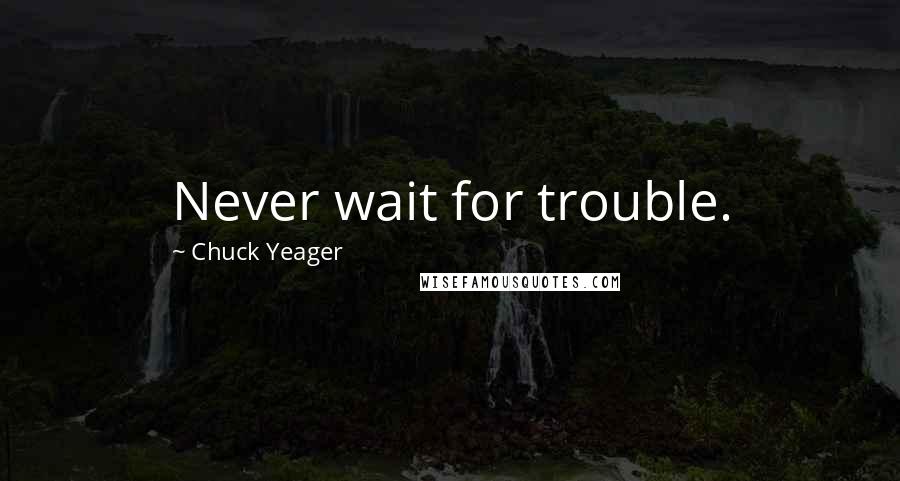 Never wait for trouble.

~ Chuck Yeager

WISEFAMOUSQUOTES.COM